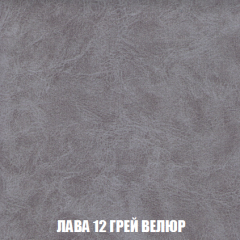 ЛАВА 12 ГРЕЙ ВЕЛЮР